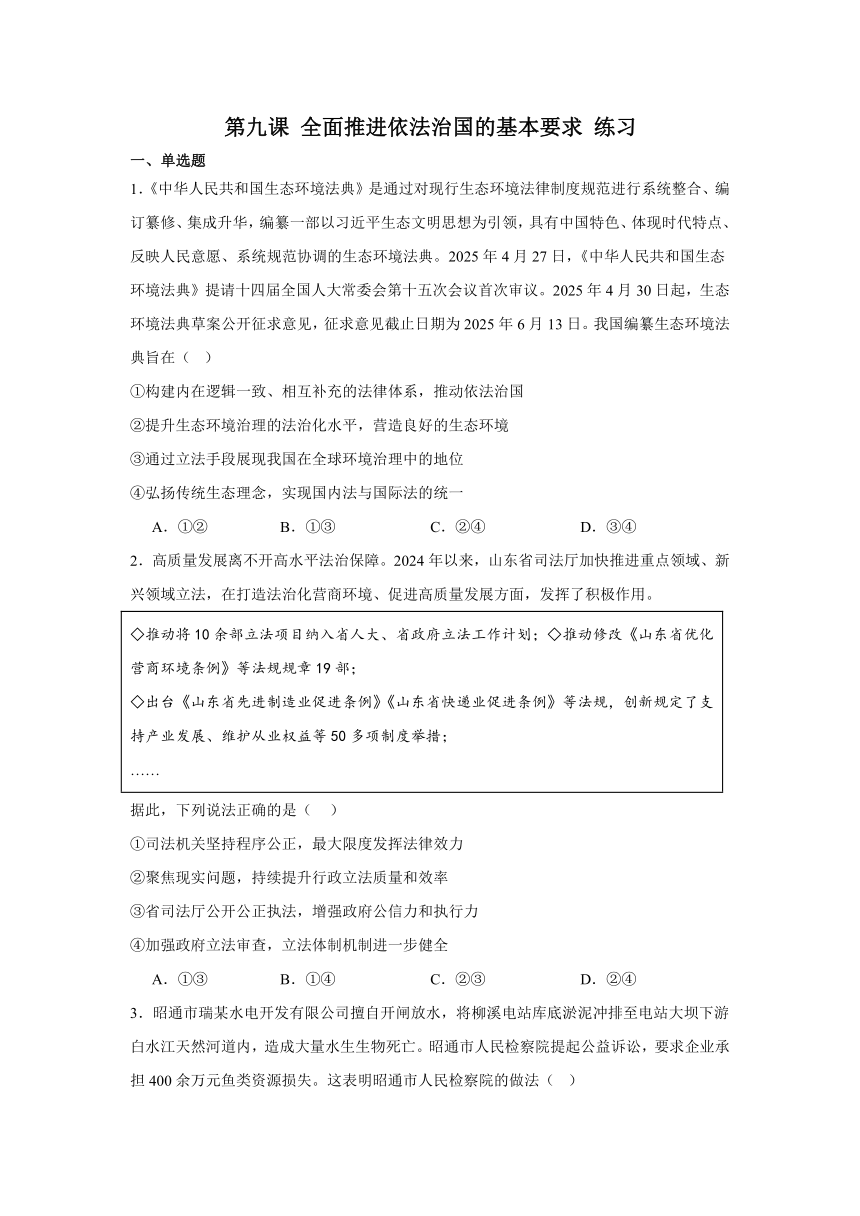 第九课 全面推进依法治国的基本要求 练习

一、单选题

1.《中华人民共和国生态环境法典》是通过对现行生态环境法律制度规范进行系统整合、编订纂修、集成升华，编纂一部以习近平生态文明思想为引领，具有中国特色、体现时代特点、反映人民意愿、系统规范协调的生态环境法典。2025 年 4 月 27 日，《中华人民共和国生态环境法典》提请十四届全国人大常委会第十五次会议首次审议。2025 年 4 月 30 日起，生态环境法典草案公开征求意见，征求意见截止日期为 2025 年 6 月 13 日。我国编纂生态环境法典旨在（ ）

①构建内在逻辑一致、相互补充的法律体系，推动依法治国

②提升生态环境治理的法治化水平，营造良好的生态环境

③通过立法手段展现我国在全球环境治理中的地位

④弘扬传统生态理念，实现国内法与国际法的统一

A．①② B．①③ C．②④ D．③④

2．高质量发展离不开高水平法治保障。2024 年以来，山东省司法厅加快推进重点领域、新兴领域立法，在打造法治化营商环境、促进高质量发展方面，发挥了积极作用。

◇推动将 10 余部立法项目纳入省人大、省政府立法工作计划；◇推动修改《山东省优化营商环境条例》等法规规章 19 部；

◇出台《山东省先进制造业促进条例》《山东省快递业促进条例》等法规，创新规定了支持产业发展、维护从业权益等 50 多项制度举措；

……

据此，下列说法正确的是（ ）

①司法机关坚持程序公正，最大限度发挥法律效力

②聚焦现实问题，持续提升行政立法质量和效率

③省司法厅公开公正执法，增强政府公信力和执行力

④加强政府立法审查，立法体制机制进一步健全

A．①③ B．①④ C．②③ D．②④

3．昭通市瑞某水电开发有限公司擅自开闸放水，将柳溪电站库底淤泥冲排至电站大坝下游白水江天然河道内，造成大量水生生物死亡。昭通市人民检察院提起公益诉讼，要求企业承担 400 余万元鱼类资源损失。这表明昭通市人民检察院的做法（ ）